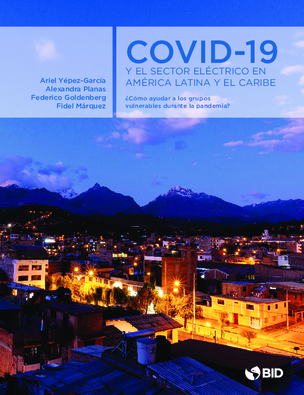 Ariel Yépez-García
Alexandra Planas
Federico Goldenberg
Fidel Márquez

COVID-19
Y EL SECTOR ELÉCTRICO EN AMÉRICA LATINA Y EL CARIBE

¿Cómo ayudar a los grupos vulnerables durante la pandemia?

BID